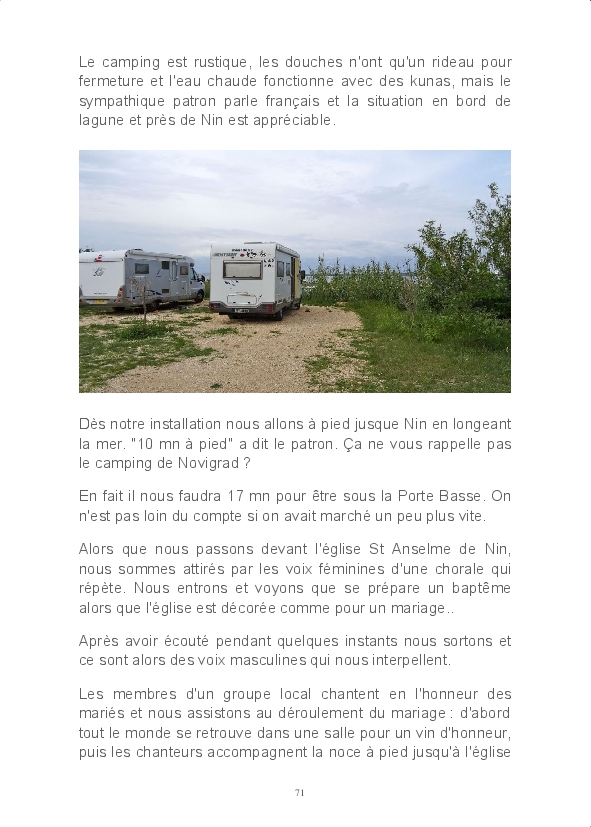 Le camping est rustique, les douches n'ont qu'un rideau pour fermeture et l'eau chaude fonctionne avec des kunas, mais le sympathique patron parle français et la situation en bord de lagune et près de Nin est appréciable.

Dès notre installation nous allons à pied jusque Nin en longeant la mer. "10 mn à pied" a dit le patron. Ça ne vous rappelle pas le camping de Novigrad ?

En fait il nous faudra 17 mn pour être sous la Porte Basse. On n'est pas loin du compte si on avait marché un peu plus vite.

Alors que nous passons devant l'église St Anselme de Nin, nous sommes attirés par les voix féminines d'une chorale qui répète. Nous entrons et voyons que se prépare un baptême alors que l'église est décorée comme pour un mariage..

Après avoir écouté pendant quelques instants nous sortons et ce sont alors des voix masculines qui nous interpellent.

Les membres d'un groupe local chantent en l'honneur des mariés et nous assistons au déroulement du mariage : d'abord tout le monde se retrouve dans une salle pour un vin d'honneur, puis les chanteurs accompagnent la noce à pied jusqu'à l'église

71